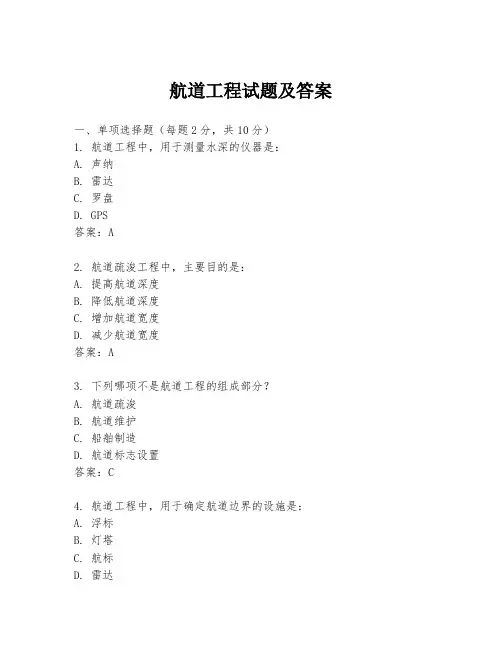 航道工程试题及答案

一、单项选择题（每题2分，共10分）
1. 航道工程中，用于测量水深的仪器是：
A. 声纳
B. 雷达
C. 罗盘
D. GPS
答案：A

2. 航道疏浚工程中，主要目的是：
A. 提高航道深度
B. 降低航道深度
C. 增加航道宽度
D. 减少航道宽度
答案：A

3. 下列哪项不是航道工程的组成部分？
A. 航道疏浚
B. 航道维护
C. 船舶制造
D. 航道标志设置
答案：C

4. 航道工程中，用于确定航道边界的设施是：
A. 浮标
B. 灯塔
C. 航标
D. 雷达